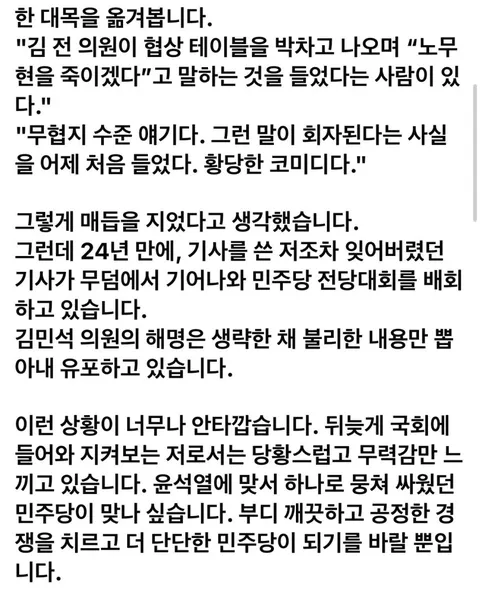 한 대목을 옮겨봅니다.
"김 전 의원이 협상 테이블을 박차고 나오며 “노무현을 죽이겠다”고 말하는 것을 들었다는 사람이 있다."
"무협지 수준 얘기다. 그런 말이 회자된다는 사실을 어제 처음 들었다. 황당한 코미디다."

그렇게 매듭을 지었다고 생각했습니다.
그런데 24년 만에, 기사를 쓴 저조차 잊어버렸던 기사가 무덤에서 기어나와 민주당 전당대회를 배회하고 있습니다.
김민석 의원의 해명은 생략한 채 불리한 내용만 뽑아내 유포하고 있습니다.

이런 상황이 너무나 안타깝습니다. 뒤늦게 국회에 들어와 지켜보는 저로서는 당황스럽고 무력감만 느끼고 있습니다. 윤석열에 맞서 하나로 뭉쳐 싸웠던 민주당이 맞나 싶습니다. 부디 깨끗하고 공정한 경쟁을 치르고 더 단단한 민주당이 되기를 바랄 뿐입니다.